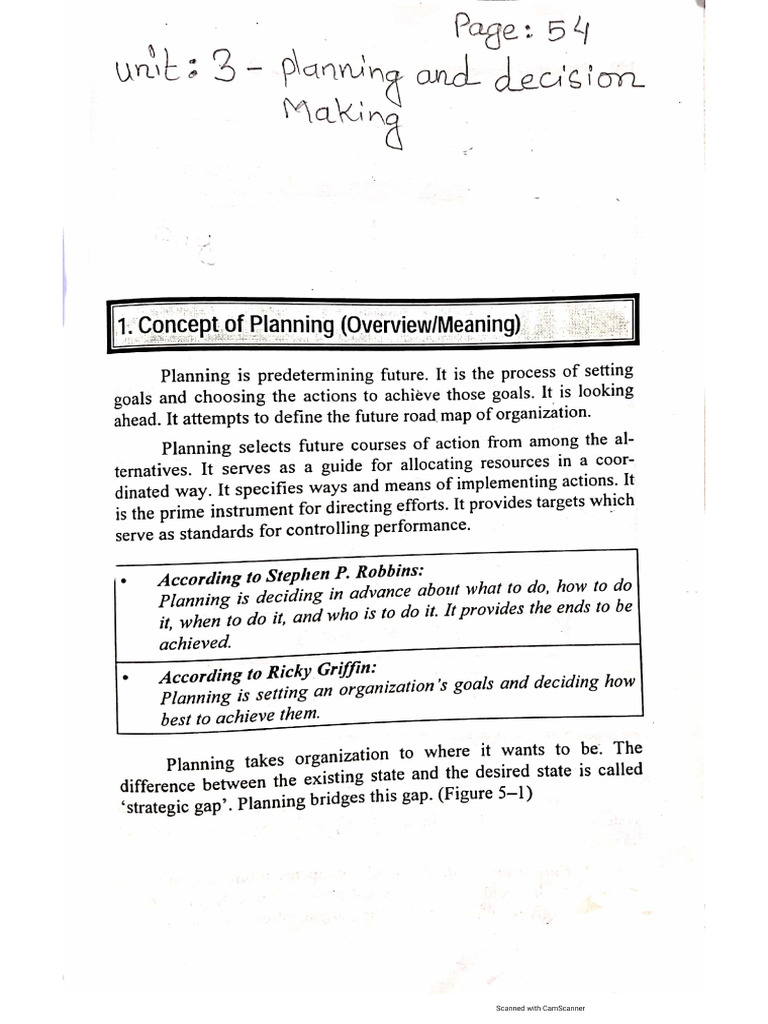 Page: 54

unit: 3 - planning and decision Making

1. Concept of Planning (Overview/Meaning)

Planning is predetermining future. It is the process of setting goals and choosing the actions to achieve those goals. It is looking ahead. It attempts to define the future road map of organization.

Planning selects future courses of action from among the alternatives. It serves as a guide for allocating resources in a coordinated way. It specifies ways and means of implementing actions. It is the prime instrument for directing efforts. It provides targets which serve as standards for controlling performance.

• According to Stephen P. Robbins:
Planning is deciding in advance about what to do, how to do it, when to do it, and who is to do it. It provides the ends to be achieved.

• According to Ricky Griffin:
Planning is setting an organization's goals and deciding how best to achieve them.

Planning takes organization to where it wants to be. The difference between the existing state and the desired state is called 'strategic gap'. Planning bridges this gap. (Figure 5–1)

Scanned with CamScanner